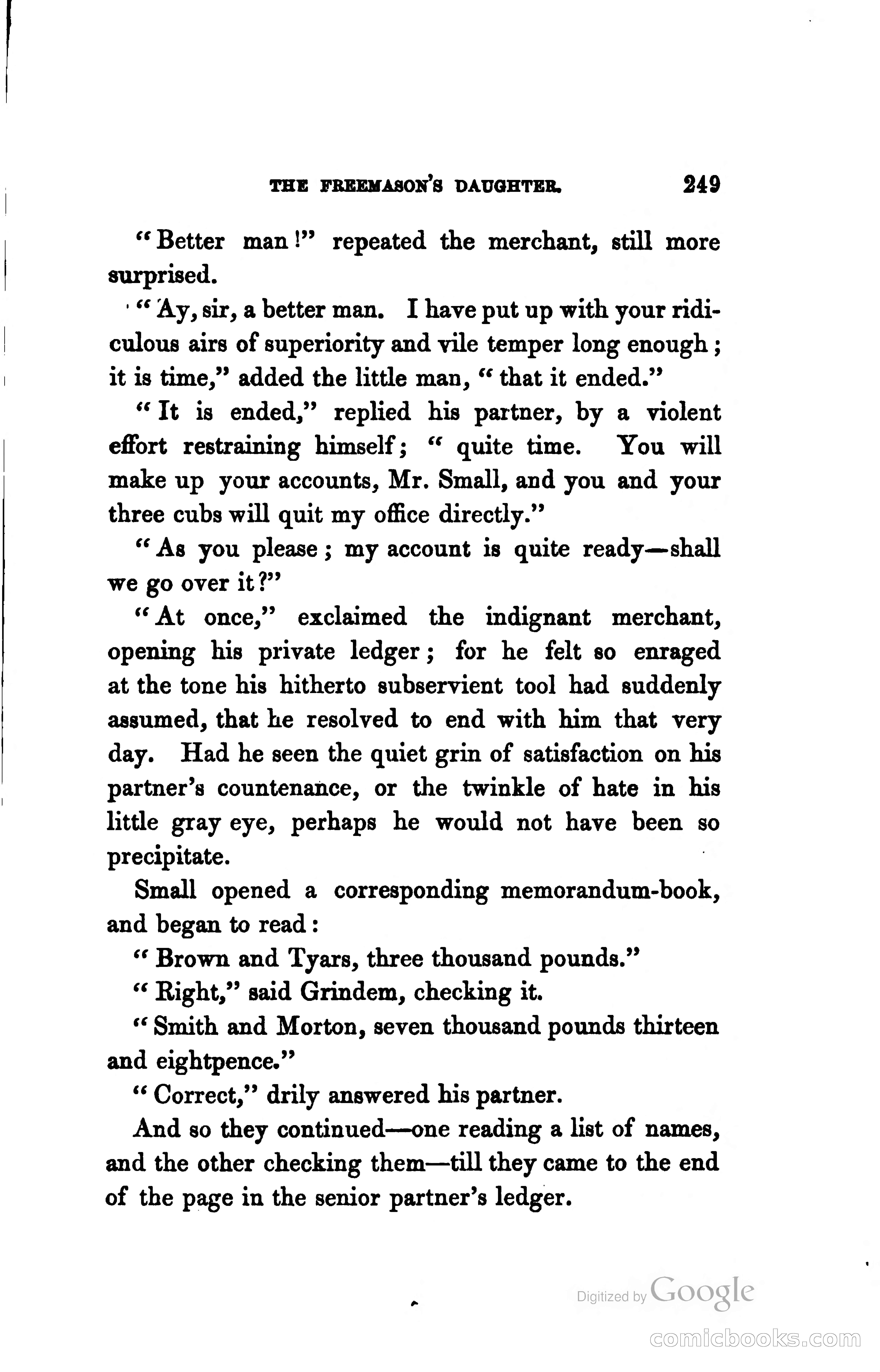 THE FREEMASON'S DAUGHTER. 249

"Better man!" repeated the merchant, still more surprised.

"Ay, sir, a better man. I have put up with your ridiculous airs of superiority and vile temper long enough; it is time," added the little man, "that it ended."

"It is ended," replied his partner, by a violent effort restraining himself; "quite time. You will make up your accounts, Mr. Small, and you and your three cubs will quit my office directly."

"As you please; my account is quite ready—shall we go over it?"

"At once," exclaimed the indignant merchant, opening his private ledger; for he felt so enraged at the tone his hitherto subservient tool had suddenly assumed, that he resolved to end with him that very day. Had he seen the quiet grin of satisfaction on his partner's countenance, or the twinkle of hate in his little gray eye, perhaps he would not have been so precipitate.

Small opened a corresponding memorandum-book, and began to read:

"Brown and Tyars, three thousand pounds."

"Right," said Grindem, checking it.

"Smith and Morton, seven thousand pounds thirteen and eightpence."

"Correct," drily answered his partner.

And so they continued—one reading a list of names, and the other checking them—till they came to the end of the page in the senior partner's ledger.

Digitized by Google

comicbooks.com